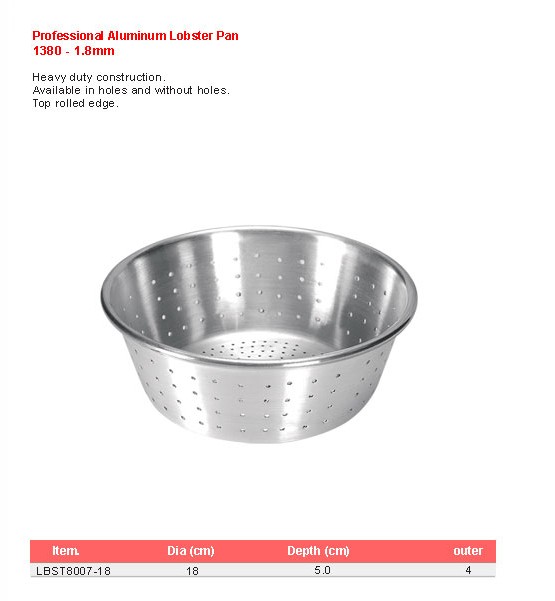 Professional Aluminum Lobster Pan
1380 - 1.8mm

Heavy duty construction.
Available in holes and without holes.
Top rolled edge.

| Item. | Dia (cm) | Depth (cm) | outer |
|---|---|---|---|
| LBST8007-18 | 18 | 5.0 | 4 |